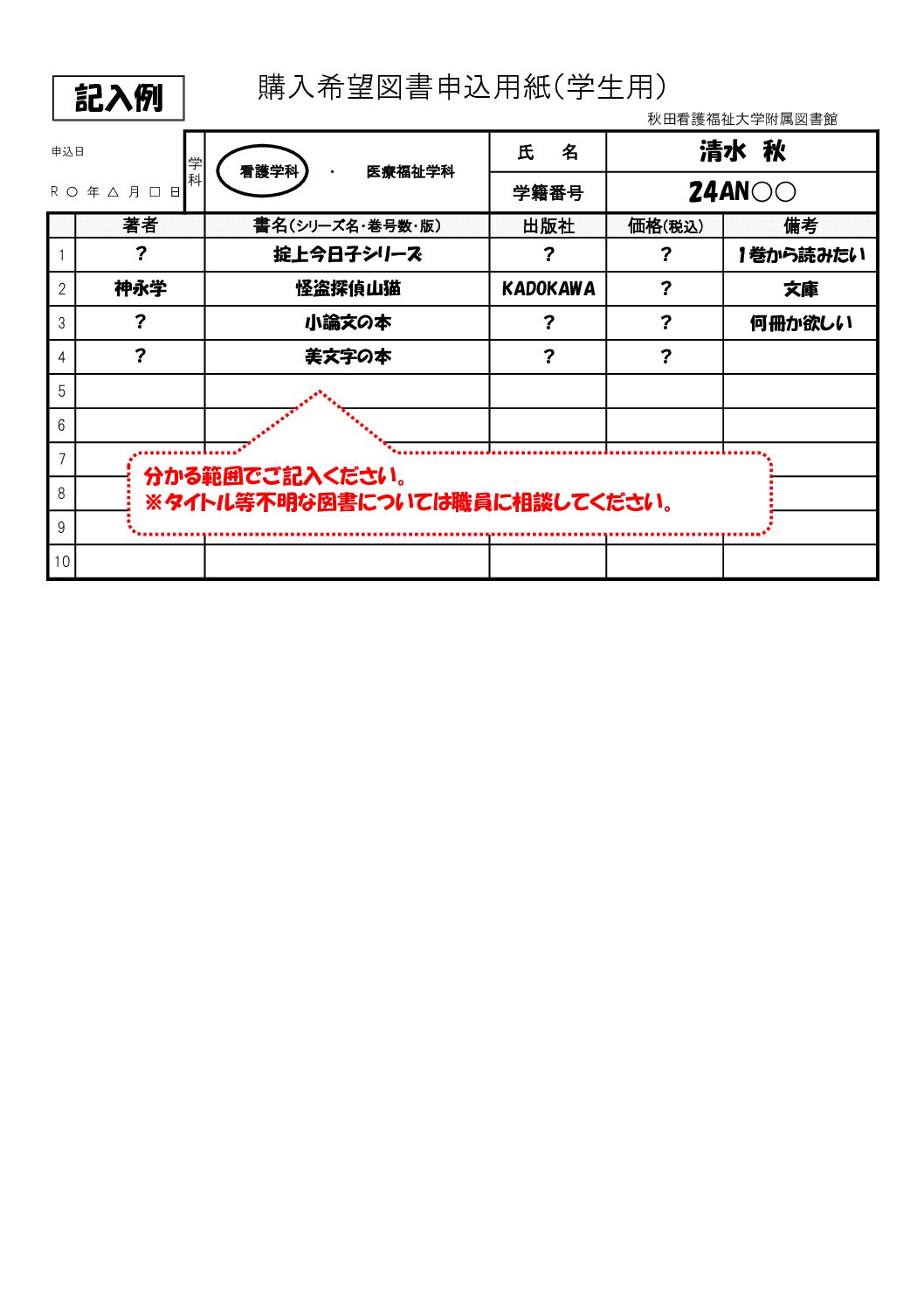 記入例

購入希望図書申込用紙(学生用)

秋田看護福祉大学附属図書館

申込日

R ○ 年 △ 月 □ 日

学科 看護学科 ・ 医療福祉学科

氏 名 清水 秋

学籍番号 24AN○○

| | 著者 | 書名(シリーズ名・巻号数・版) | 出版社 | 価格(税込) | 備考 |
|---|---|---|---|---|---|
| 1 | ? | 掟上今日子シリーズ | ? | ? | 1巻から読みたい |
| 2 | 神永学 | 怪盗探偵山猫 | KADOKAWA | ? | 文庫 |
| 3 | ? | 小論文の本 | ? | ? | 何冊か欲しい |
| 4 | ? | 美文字の本 | ? | ? | |
| 5 | | | | | |
| 6 | | | | | |
| 7 | | | | | |
| 8 | | | | | |
| 9 | | | | | |
| 10 | | | | | |

分かる範囲でご記入ください。
※タイトル等不明な図書については職員に相談してください。